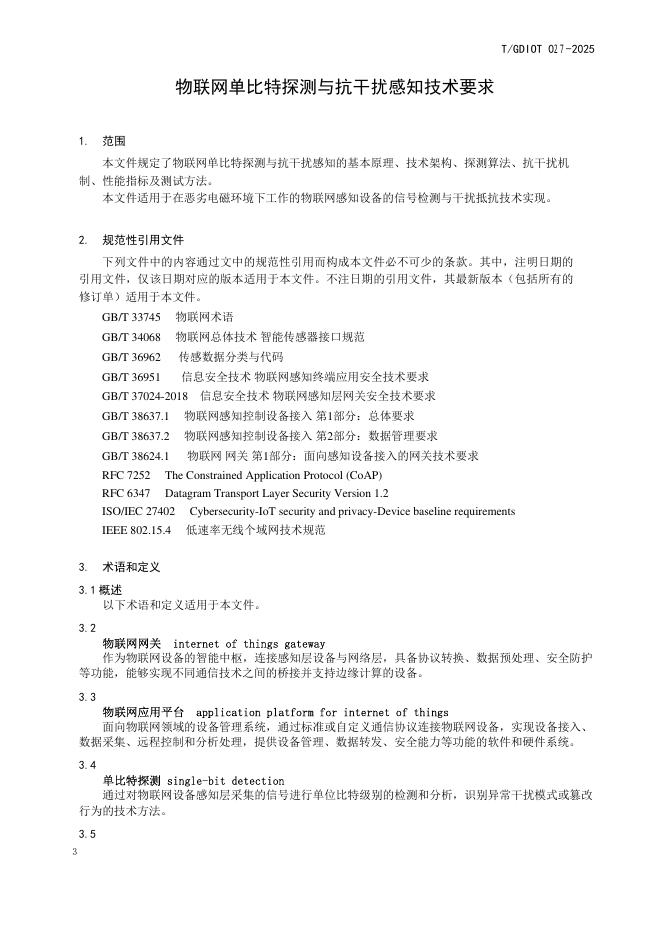 T/GDIOT 027-2025

物联网单比特探测与抗干扰感知技术要求

1. 范围

本文件规定了物联网单比特探测与抗干扰感知的基本原理、技术架构、探测算法、抗干扰机制、性能指标及测试方法。

本文件适用于在恶劣电磁环境下工作的物联网感知设备的信号检测与干扰抵抗技术实现。

2. 规范性引用文件

下列文件中的内容通过文中的规范性引用而构成本文件必不可少的条款。其中，注明日期的引用文件，仅该日期对应的版本适用于本文件。不注日期的引用文件，其最新版本（包括所有的修订单）适用于本文件。

GB/T 33745 物联网术语

GB/T 34068 物联网总体技术 智能传感器接口规范

GB/T 36962 传感数据分类与代码

GB/T 36951 信息安全技术 物联网感知终端应用安全技术要求

GB/T 37024-2018 信息安全技术 物联网感知层网关安全技术要求

GB/T 38637.1 物联网感知控制设备接入 第1部分：总体要求

GB/T 38637.2 物联网感知控制设备接入 第2部分：数据管理要求

GB/T 38624.1 物联网 网关 第1部分：面向感知设备接入的网关技术要求

RFC 7252 The Constrained Application Protocol (CoAP)

RFC 6347 Datagram Transport Layer Security Version 1.2

ISO/IEC 27402 Cybersecurity-IoT security and privacy-Device baseline requirements

IEEE 802.15.4 低速率无线个域网技术规范

3. 术语和定义

3.1 概述

以下术语和定义适用于本文件。

3.2

物联网网关 internet of things gateway

作为物联网设备的智能中枢，连接感知层设备与网络层，具备协议转换、数据预处理、安全防护等功能，能够实现不同通信技术之间的桥接并支持边缘计算的设备。

3.3

物联网应用平台 application platform for internet of things

面向物联网领域的设备管理系统，通过标准或自定义通信协议连接物联网设备，实现设备接入、数据采集、远程控制和分析处理，提供设备管理、数据转发、安全能力等功能的软件和硬件系统。

3.4

单比特探测 single-bit detection

通过对物联网设备感知层采集的信号进行单位比特级别的检测和分析，识别异常干扰模式或篡改行为的技术方法。

3.5

3